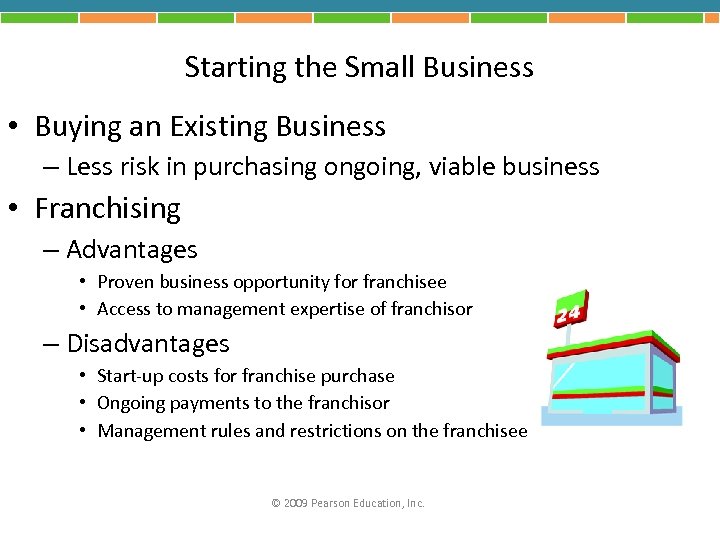 Starting the Small Business

• Buying an Existing Business
– Less risk in purchasing ongoing, viable business

• Franchising
– Advantages
• Proven business opportunity for franchisee
• Access to management expertise of franchisor
– Disadvantages
• Start-up costs for franchise purchase
• Ongoing payments to the franchisor
• Management rules and restrictions on the franchisee

24

© 2009 Pearson Education, Inc.